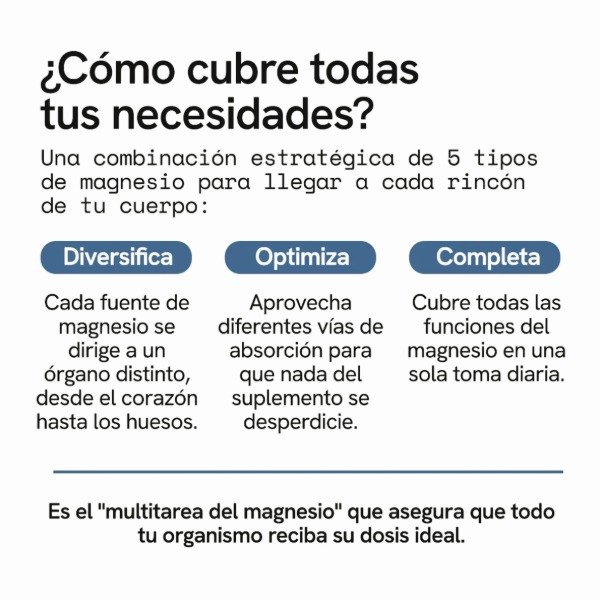 ¿Cómo cubre todas tus necesidades?

Una combinación estratégica de 5 tipos de magnesio para llegar a cada rincón de tu cuerpo:

Diversifica

Cada fuente de magnesio se dirige a un órgano distinto, desde el corazón hasta los huesos.

Optimiza

Aprovecha diferentes vías de absorción para que nada del suplemento se desperdicie.

Completa

Cubre todas las funciones del magnesio en una sola toma diaria.

Es el "multitarea del magnesio" que asegura que todo tu organismo reciba su dosis ideal.